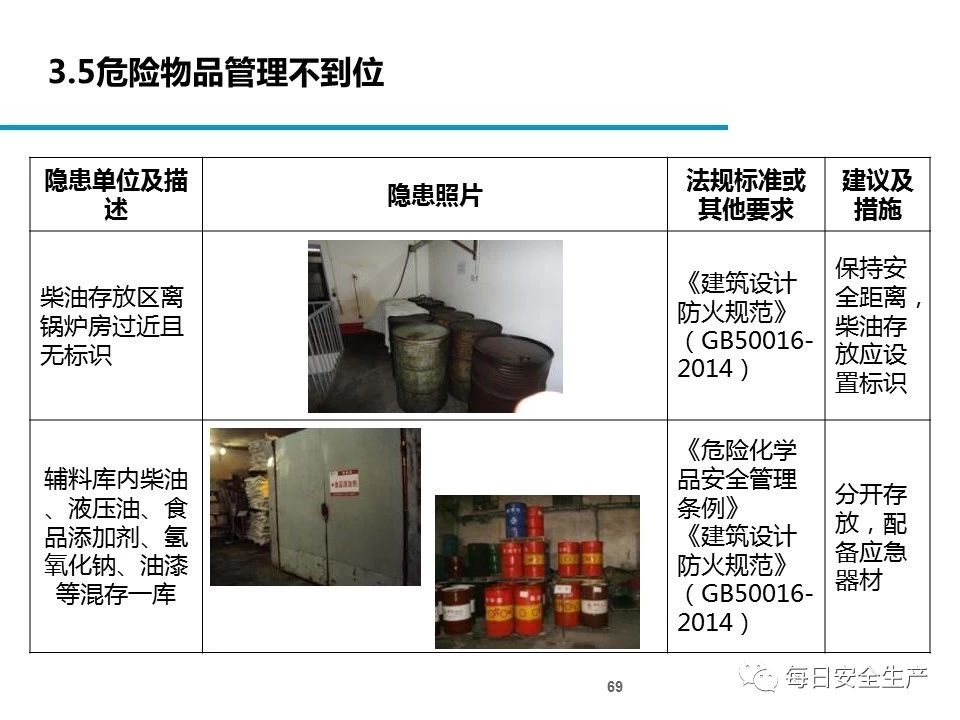 3.5危险物品管理不到位

| 隐患单位及描述 | 隐患照片 | 法规标准或其他要求 | 建议及措施 |
|---|---|---|---|
| 柴油存放区离锅炉房过近且无标识 | | 《建筑设计防火规范》（GB50016-2014） | 保持安全距离，柴油存放应设置标识 |
| 辅料库内柴油、液压油、食品添加剂、氢氧化钠、油漆等混存一库 | | 《危险化学品安全管理条例》《建筑设计防火规范》（GB50016-2014） | 分开存放，配备应急器材 |

69

每日安全生产